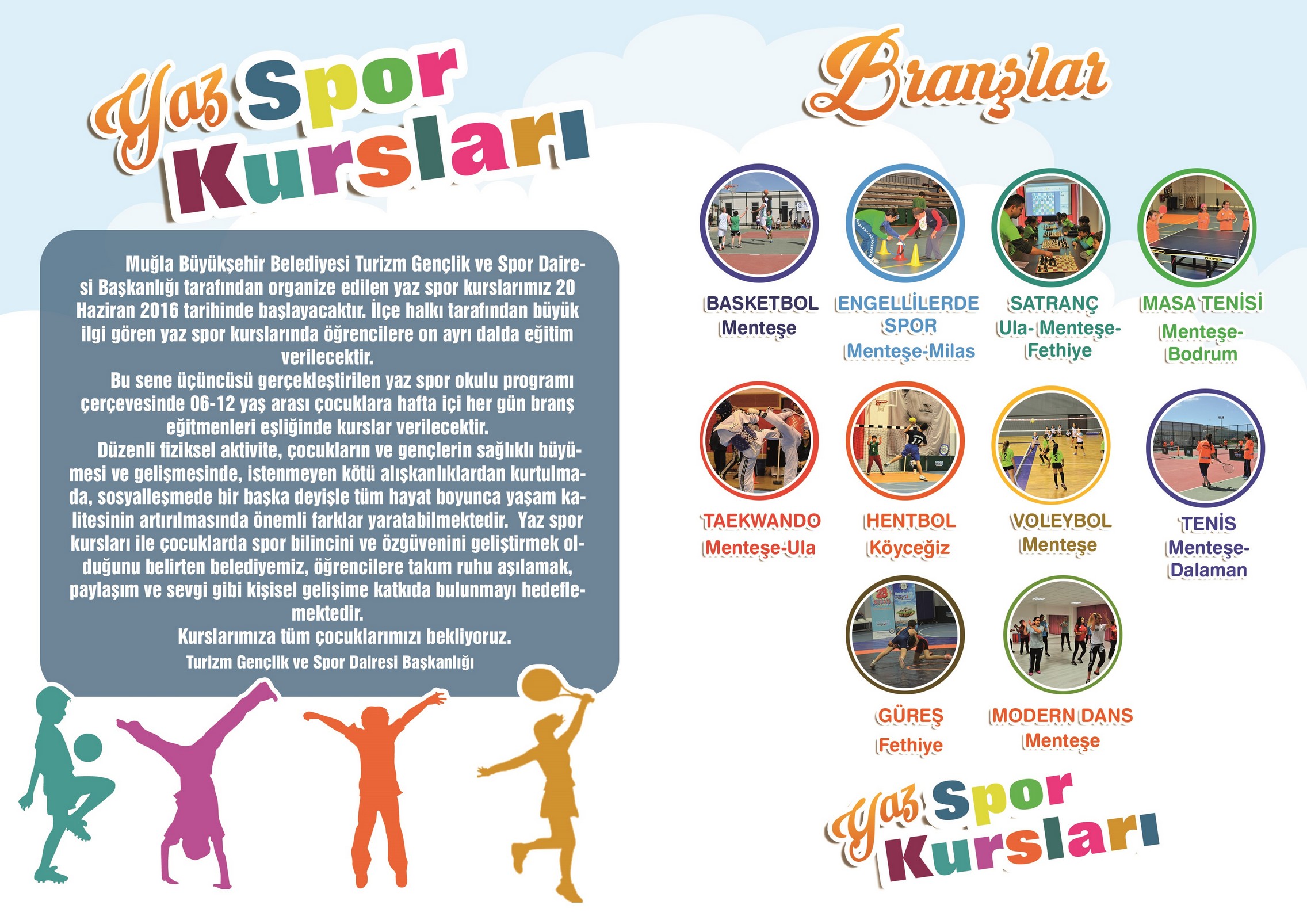 Yaz Spor Kursları

Muğla Büyükşehir Belediyesi Turizm Gençlik ve Spor Dairesi Başkanlığı tarafından organize edilen yaz spor kurslarımız 20 Haziran 2016 tarihinde başlayacaktır. İlçe halkı tarafından büyük ilgi gören yaz spor kurslarında öğrencilere on ayrı dalda eğitim verilecektir.

Bu sene üçüncüsü gerçekleştirilen yaz spor okulu programı çerçevesinde 06-12 yaş arası çocuklara hafta içi her gün branş eğitmenleri eşliğinde kurslar verilecektir.

Düzenli fiziksel aktivite, çocukların ve gençlerin sağlıklı büyümesi ve gelişmesinde, istenmeyen kötü alışkanlıklardan kurtulmada, sosyalleşmede bir başka deyişle tüm hayat boyunca yaşam kalitesinin artırılmasında önemli farklar yaratabilmektedir. Yaz spor kursları ile çocuklarda spor bilincini ve özgüvenini geliştirmek olduğunu belirten belediyemiz, öğrencilere takım ruhu aşılamak, paylaşım ve sevgi gibi kişisel gelişime katkıda bulunmayı hedeflemektedir.

Kurslarımıza tüm çocuklarımızı bekliyoruz.

Turizm Gençlik ve Spor Dairesi Başkanlığı

Branşlar

BASKETBOL
Menteşe

ENGELLİLERDE SPOR
Menteşe-Milas

SATRANÇ
Ula- Menteşe-Fethiye

MASA TENİSİ
Menteşe-Bodrum

TAEKWANDO
Menteşe-Ula

HENTBOL
Köyceğiz

VOLEYBOL
Menteşe

TENİS
Menteşe-Dalaman

GÜREŞ
Fethiye

MODERN DANS
Menteşe

Yaz Spor Kursları